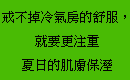 戒不掉冷氣房的舒服，
就要更注重
夏日的肌膚保溼